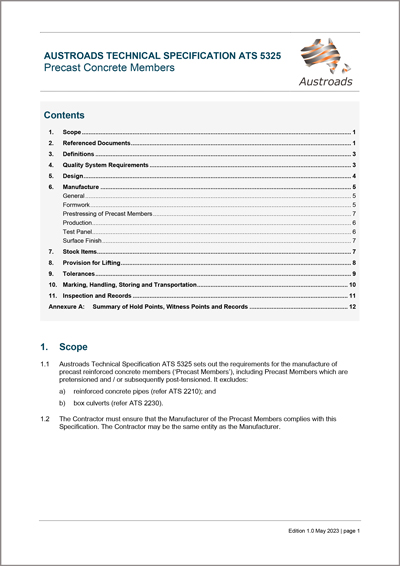 AUSTROADS TECHNICAL SPECIFICATION ATS 5325
Precast Concrete Members

Austroads

Contents

1. Scope 1
2. Referenced Documents 1
3. Definitions 3
4. Quality System Requirements 3
5. Design 4
6. Manufacture 5
General 5
Formwork 5
Prestressing of Precast Members 7
Production 6
Test Panel 6
Surface Finish 7
7. Stock Items 7
8. Provision for Lifting 8
9. Tolerances 9
10. Marking, Handling, Storing and Transportation 10
11. Inspection and Records 11
Annexure A: Summary of Hold Points, Witness Points and Records 12

1. Scope

1.1 Austroads Technical Specification ATS 5325 sets out the requirements for the manufacture of precast reinforced concrete members ('Precast Members'), including Precast Members which are pretensioned and / or subsequently post-tensioned. It excludes:

a) reinforced concrete pipes (refer ATS 2210); and

b) box culverts (refer ATS 2230).

1.2 The Contractor must ensure that the Manufacturer of the Precast Members complies with this Specification. The Contractor may be the same entity as the Manufacturer.

Edition 1.0 May 2023 | page 1